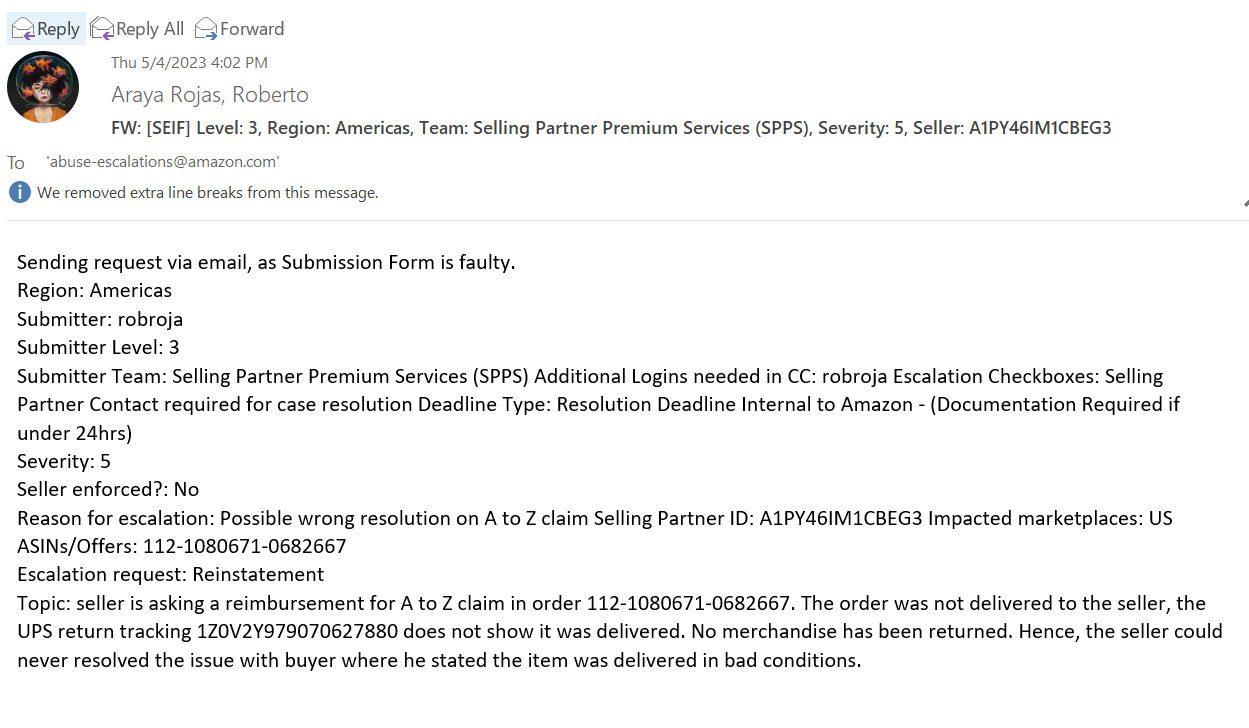 Reply Reply All Forward

Thu 5/4/2023 4:02 PM

Araya Rojas, Roberto

FW: [SEIF] Level: 3, Region: Americas, Team: Selling Partner Premium Services (SPPS), Severity: 5, Seller: A1PY46IM1CBEG3

To 'abuse-escalations@amazon.com'

We removed extra line breaks from this message.

Sending request via email, as Submission Form is faulty.
Region: Americas
Submitter: robroja
Submitter Level: 3
Submitter Team: Selling Partner Premium Services (SPPS) Additional Logins needed in CC: robroja Escalation Checkboxes: Selling Partner Contact required for case resolution Deadline Type: Resolution Deadline Internal to Amazon - (Documentation Required if under 24hrs)
Severity: 5
Seller enforced?: No
Reason for escalation: Possible wrong resolution on A to Z claim Selling Partner ID: A1PY46IM1CBEG3 Impacted marketplaces: US ASINs/Offers: 112-1080671-0682667
Escalation request: Reinstatement
Topic: seller is asking a reimbursement for A to Z claim in order 112-1080671-0682667. The order was not delivered to the seller, the UPS return tracking 1Z0V2Y979070627880 does not show it was delivered. No merchandise has been returned. Hence, the seller could never resolved the issue with buyer where he stated the item was delivered in bad conditions.